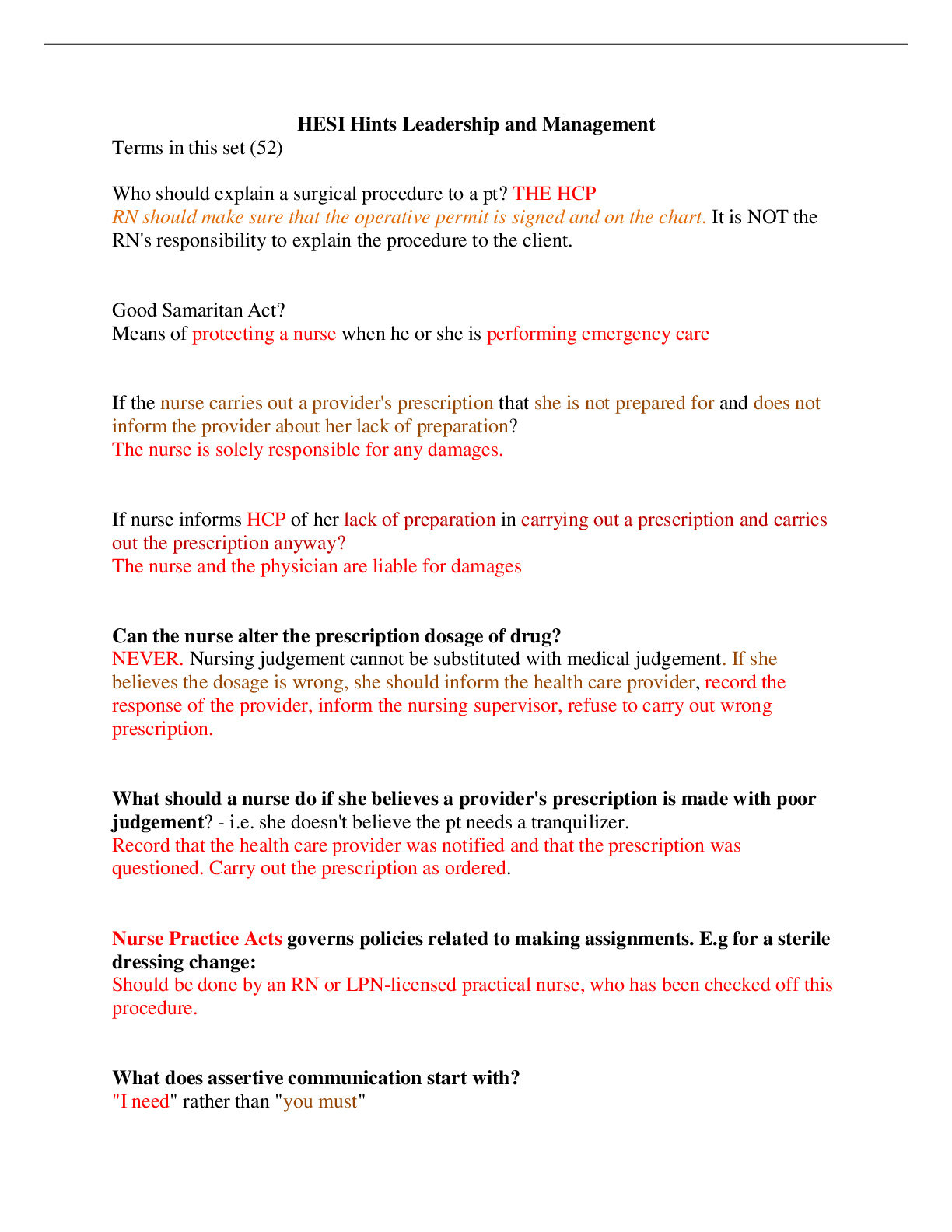 HESI Hints Leadership and Management

Terms in this set (52)

Who should explain a surgical procedure to a pt? THE HCP
RN should make sure that the operative permit is signed and on the chart. It is NOT the RN's responsibility to explain the procedure to the client.

Good Samaritan Act?
Means of protecting a nurse when he or she is performing emergency care

If the nurse carries out a provider's prescription that she is not prepared for and does not inform the provider about her lack of preparation?
The nurse is solely responsible for any damages.

If nurse informs HCP of her lack of preparation in carrying out a prescription and carries out the prescription anyway?
The nurse and the physician are liable for damages

Can the nurse alter the prescription dosage of drug?
NEVER. Nursing judgement cannot be substituted with medical judgement. If she believes the dosage is wrong, she should inform the health care provider, record the response of the provider, inform the nursing supervisor, refuse to carry out wrong prescription.

What should a nurse do if she believes a provider's prescription is made with poor judgement? - i.e. she doesn't believe the pt needs a tranquilizer.
Record that the health care provider was notified and that the prescription was questioned. Carry out the prescription as ordered.

Nurse Practice Acts governs policies related to making assignments. E.g for a sterile dressing change:
Should be done by an RN or LPN-licensed practical nurse, who has been checked off this procedure.

What does assertive communication start with?
"I need" rather than "you must"